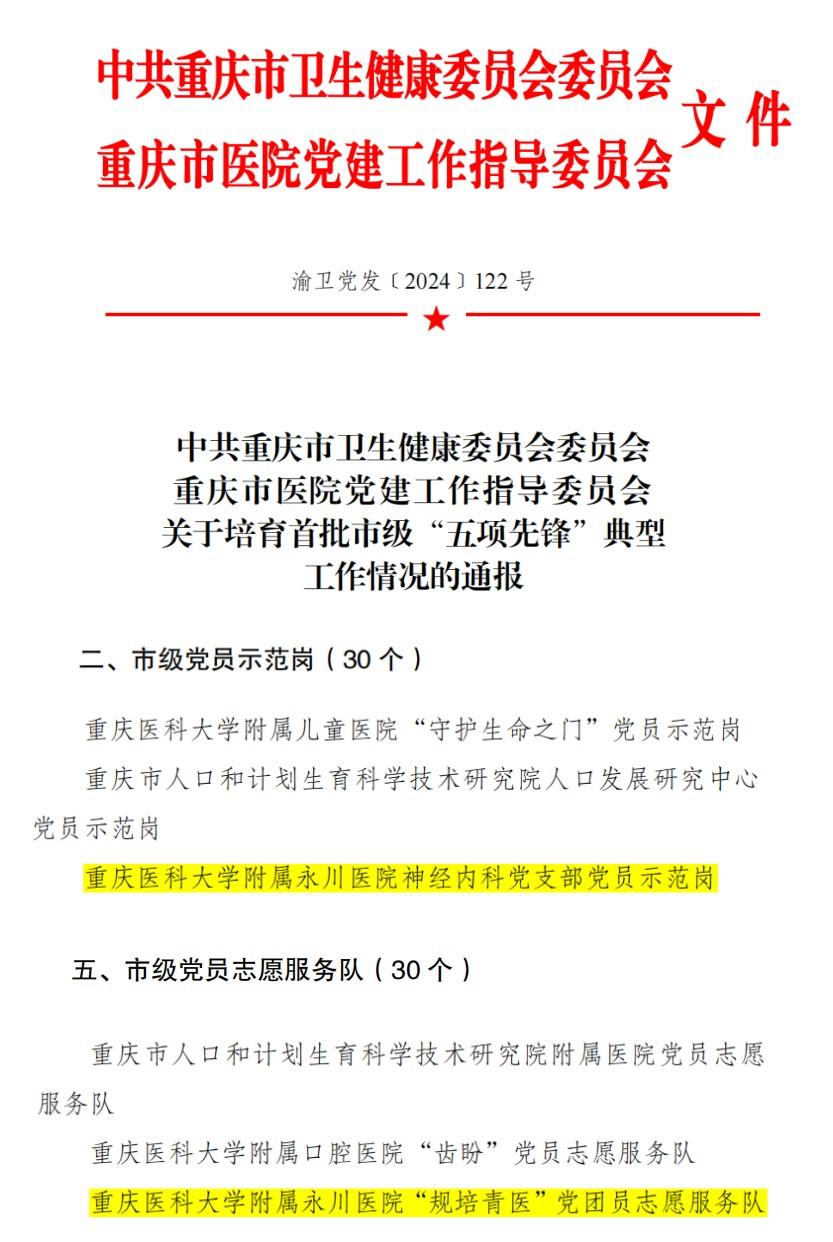 中共重庆市卫生健康委员会委员会
重庆市医院党建工作指导委员会 文件

渝卫党发〔2024〕122 号

中共重庆市卫生健康委员会委员会
重庆市医院党建工作指导委员会
关于培育首批市级“五项先锋”典型
工作情况的通报

二、市级党员示范岗（30 个）

重庆医科大学附属儿童医院“守护生命之门”党员示范岗

重庆市人口和计划生育科学技术研究院人口发展研究中心党员示范岗

重庆医科大学附属永川医院神经内科党支部党员示范岗

五、市级党员志愿服务队（30 个）

重庆市人口和计划生育科学技术研究院附属医院党员志愿服务队

重庆医科大学附属口腔医院“齿盼”党员志愿服务队

重庆医科大学附属永川医院“规培青医”党团员志愿服务队